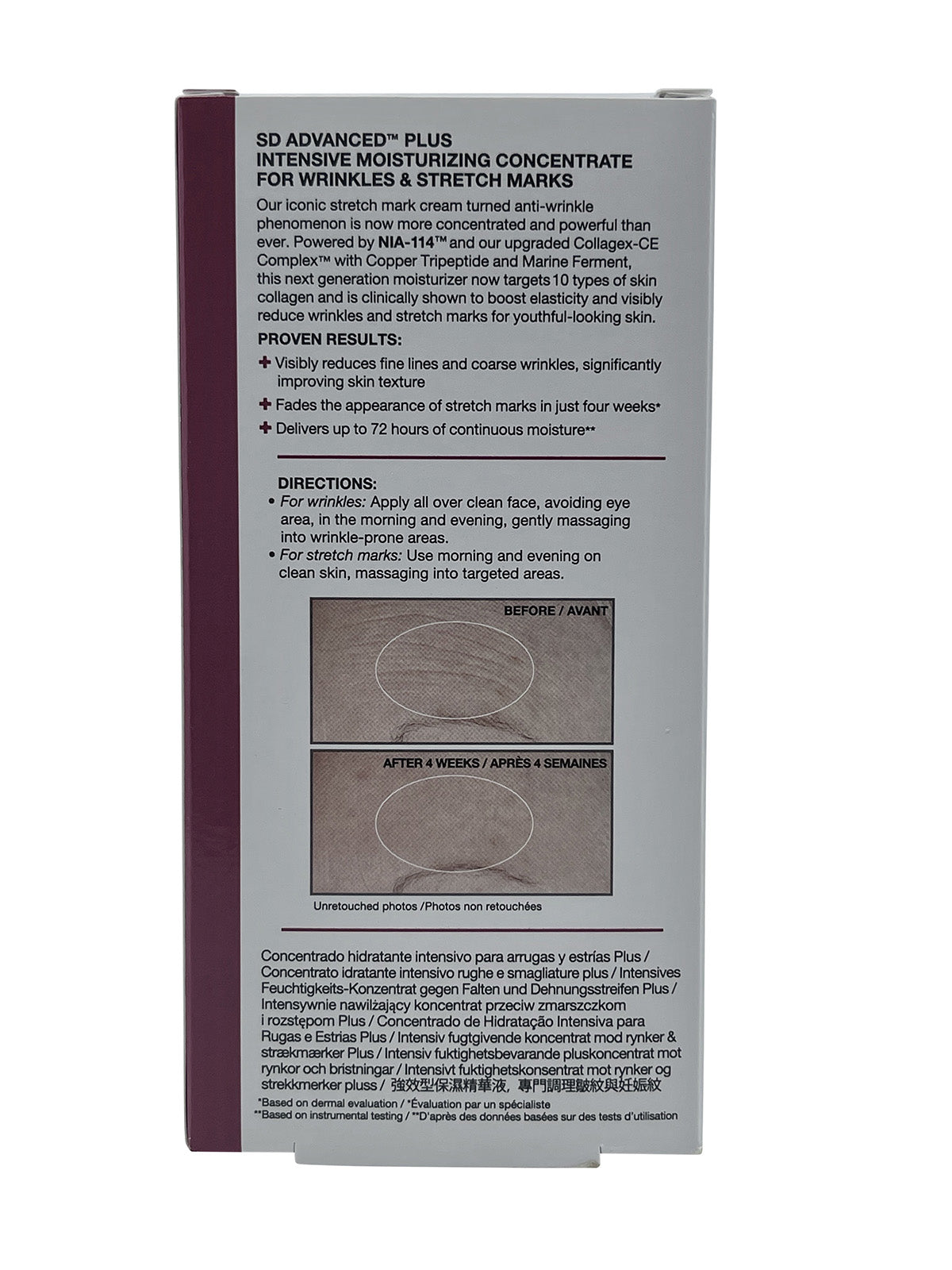 SD ADVANCED™ PLUS
INTENSIVE MOISTURIZING CONCENTRATE
FOR WRINKLES & STRETCH MARKS

Our iconic stretch mark cream turned anti-wrinkle phenomenon is now more concentrated and powerful than ever. Powered by NIA-114™ and our upgraded Collagex-CE Complex™ with Copper Tripeptide and Marine Ferment, this next generation moisturizer now targets 10 types of skin collagen and is clinically shown to boost elasticity and visibly reduce wrinkles and stretch marks for youthful-looking skin.

PROVEN RESULTS:

+ Visibly reduces fine lines and coarse wrinkles, significantly improving skin texture
+ Fades the appearance of stretch marks in just four weeks*
+ Delivers up to 72 hours of continuous moisture**

DIRECTIONS:
• For wrinkles: Apply all over clean face, avoiding eye area, in the morning and evening, gently massaging into wrinkle-prone areas.
• For stretch marks: Use morning and evening on clean skin, massaging into targeted areas.

BEFORE / AVANT

AFTER 4 WEEKS / APRÈS 4 SEMAINES

Unretouched photos /Photos non retouchées

Concentrado hidratante intensivo para arrugas y estrías Plus / Concentrato idratante intensivo rughe e smagliature plus / Intensives Feuchtigkeits-Konzentrat gegen Falten und Dehnungsstreifen Plus / Intensywnie nawilżający koncentrat przeciw zmarszczkom i rozstępom Plus / Concentrado de Hidratação Intensiva para Rugas e Estrias Plus / Intensiv fugtgivende koncentrat mod rynker & strækmærker Plus / Intensiv fuktighetsbevarande pluskoncentrat mot rynkor och bristningar / Intensivt fuktighetskonsentrat mot rynker og strekkmerker pluss / 強效型保濕精華液，專門調理皺紋與妊娠紋

*Based on dermal evaluation / *Évaluation par un spécialiste
**Based on instrumental testing / **D'après des données basées sur des tests d'utilisation